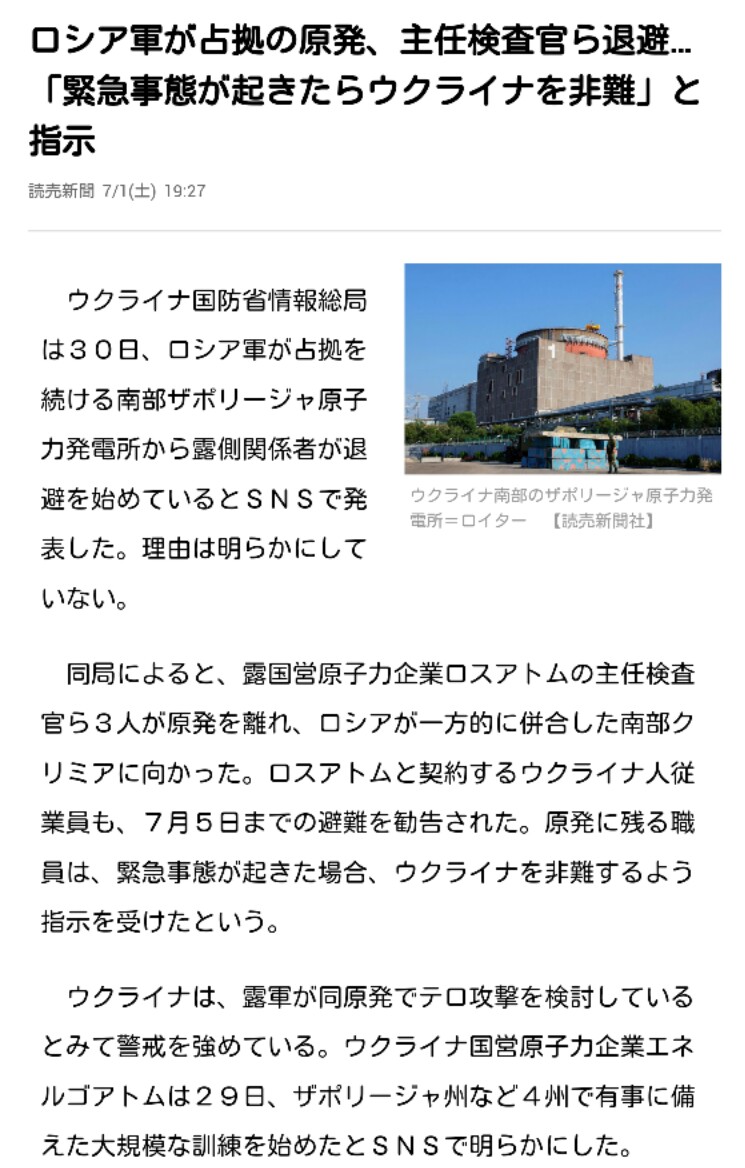 ロシア軍が占拠の原発、主任検査官ら退避…「緊急事態が起きたらウクライナを非難」と指示

読売新聞 7/1(土) 19:27

ウクライナ国防省情報総局は３０日、ロシア軍が占拠を続ける南部ザポリージャ原子力発電所から露側関係者が退避を始めているとＳＮＳで発表した。理由は明らかにしていない。

1

ウクライナ南部のザポリージャ原子力発電所＝ロイター 【読売新聞社】

同局によると、露国営原子力企業ロスアトムの主任検査官ら３人が原発を離れ、ロシアが一方的に併合した南部クリミアに向かった。ロスアトムと契約するウクライナ人従業員も、７月５日までの避難を勧告された。原発に残る職員は、緊急事態が起きた場合、ウクライナを非難するよう指示を受けたという。

ウクライナは、露軍が同原発でテロ攻撃を検討しているとみて警戒を強めている。ウクライナ国営原子力企業エネルゴアトムは２９日、ザポリージャ州など４州で有事に備えた大規模な訓練を始めたとＳＮＳで明らかにした。